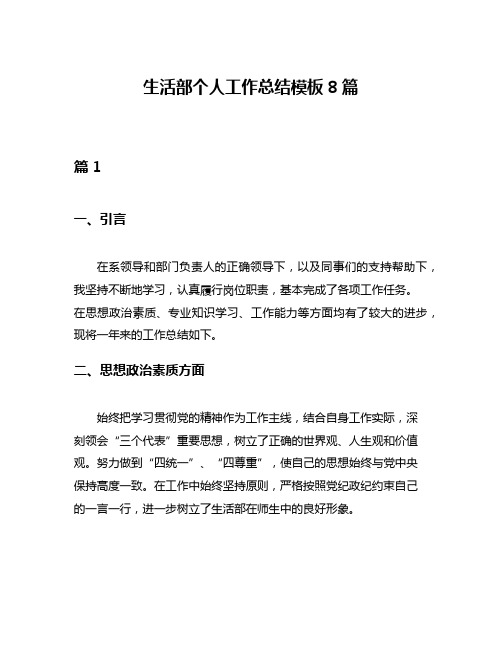 生活部个人工作总结模板 8 篇

篇 1

一、引言

在系领导和部门负责人的正确领导下，以及同事们的支持帮助下，我坚持不断地学习，认真履行岗位职责，基本完成了各项工作任务。在思想政治素质、专业知识学习、工作能力等方面均有了较大的进步，现将一年来的工作总结如下。

二、思想政治素质方面

始终把学习贯彻党的精神作为工作主线，结合自身工作实际，深刻领会“三个代表”重要思想，树立了正确的世界观、人生观和价值观。努力做到“四统一”、“四尊重”，使自己的思想始终与党中央保持高度一致。在工作中始终坚持原则，严格按照党纪政纪约束自己的一言一行，进一步树立了生活部在师生中的良好形象。